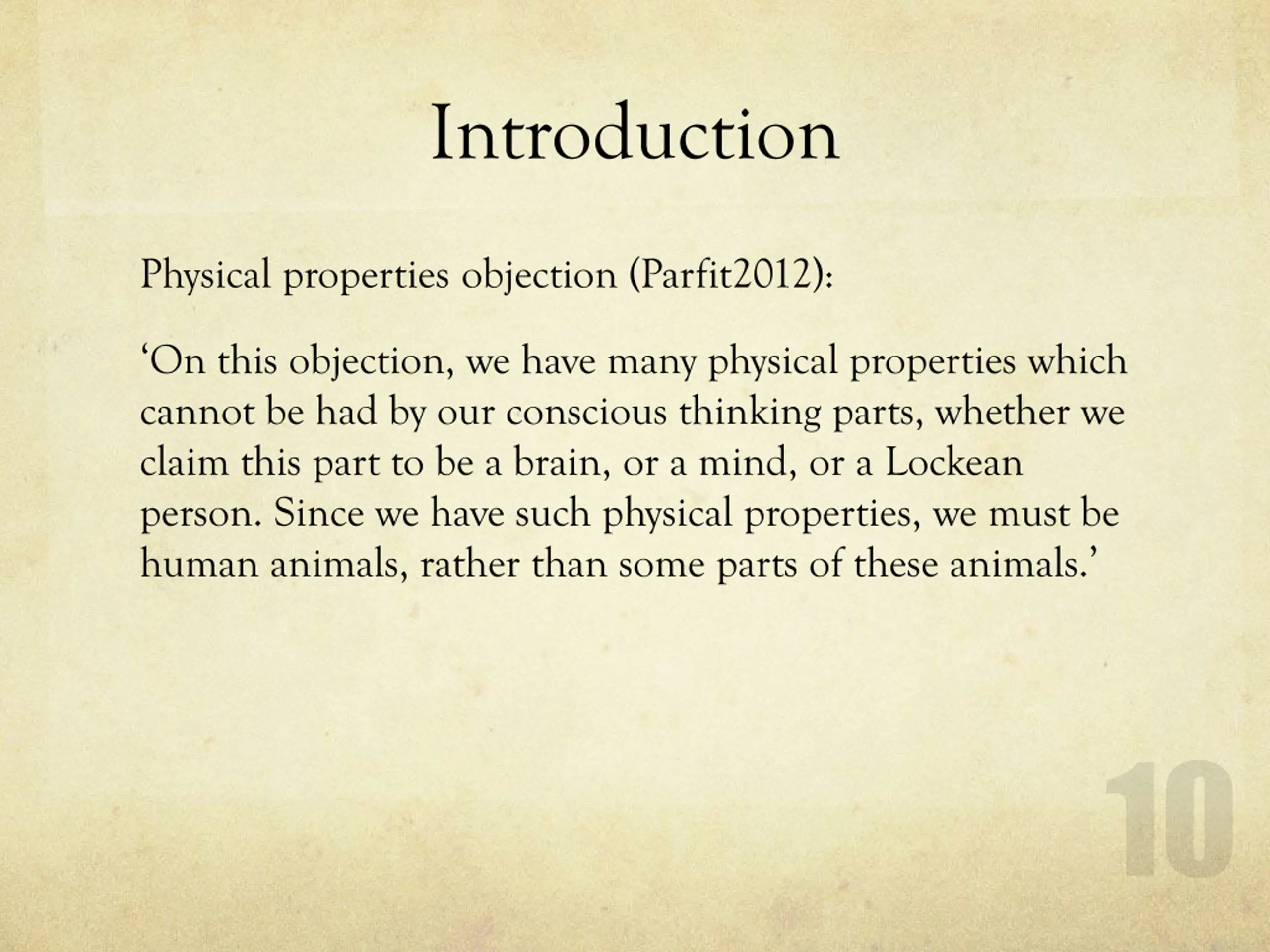 Introduction

Physical properties objection (Parfit2012):

‘On this objection, we have many physical properties which cannot be had by our conscious thinking parts, whether we claim this part to be a brain, or a mind, or a Lockean person. Since we have such physical properties, we must be human animals, rather than some parts of these animals.’

10